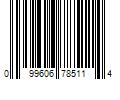 0 99606 78511 4